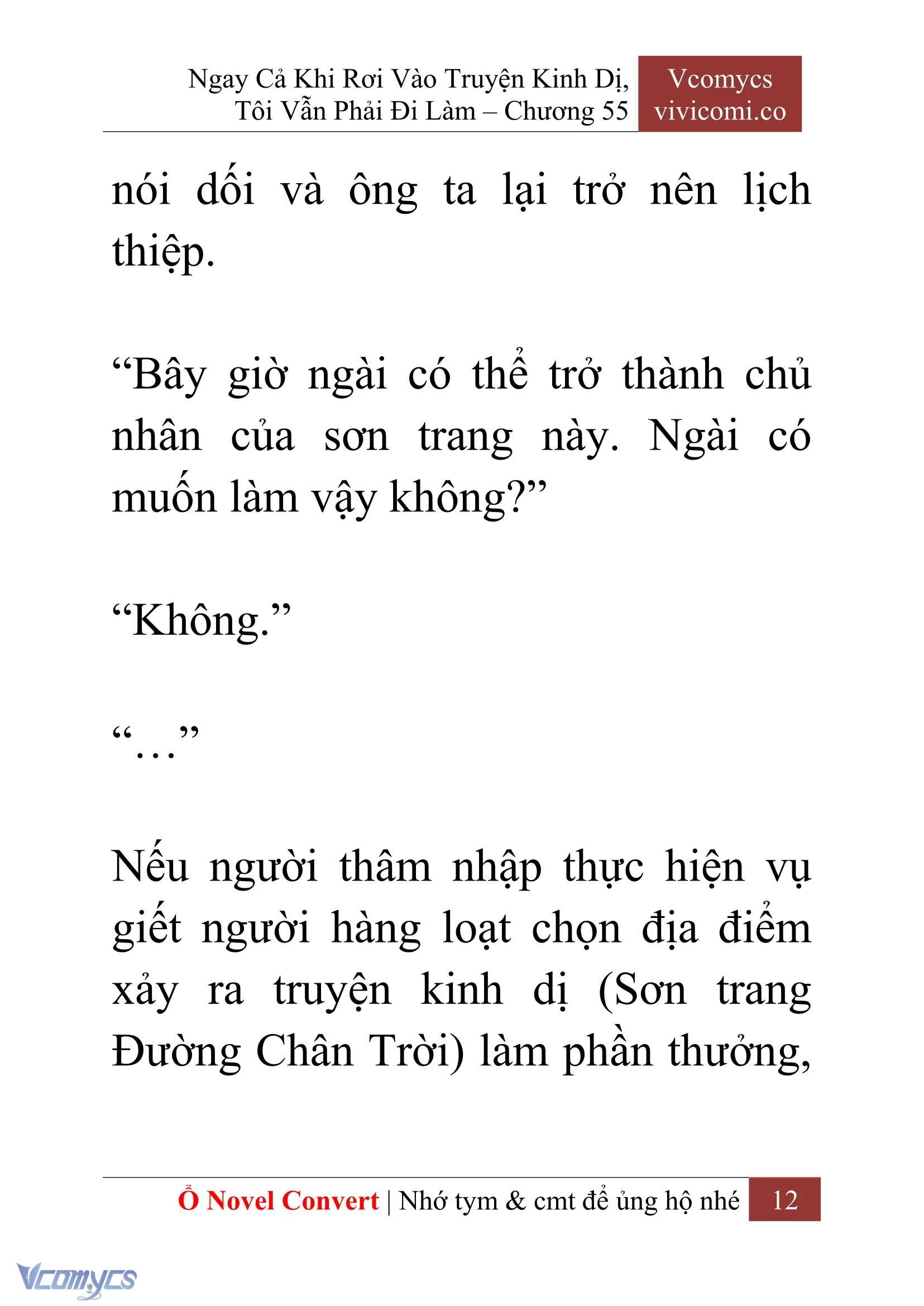 Ngay Cả Khi Rơi Vào Truyện Kinh Dị, Tôi Vẫn Phải Đi Làm – Chương 55

Vcomycs
vivicomi.co

nói dối và ông ta lại trở nên lịch thiệp.

“Bây giờ ngài có thể trở thành chủ nhân của sơn trang này. Ngài có muốn làm vậy không?”

“Không.”

“…”

Nếu người thâm nhập thực hiện vụ giết người hàng loạt chọn địa điểm xảy ra truyện kinh dị (Sơn trang Đường Chân Trời) làm phần thưởng,

Ổ Novel Convert | Nhớ tym & cmt để ủng hộ nhé 12

Vcomycs